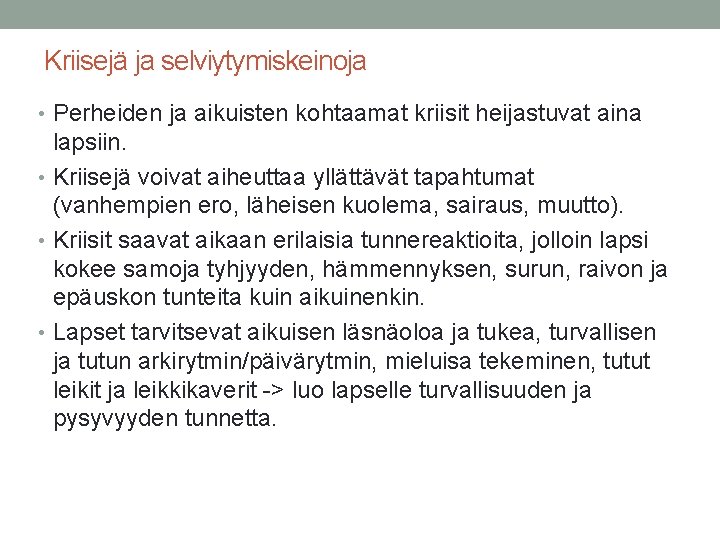 Kriisejä ja selviytymiskeinoja

• Perheiden ja aikuisten kohtaamat kriisit heijastuvat aina lapsiin.

• Kriisejä voivat aiheuttaa yllättävät tapahtumat (vanhempien ero, läheisen kuolema, sairaus, muutto).

• Kriisit saavat aikaan erilaisia tunnereaktioita, jolloin lapsi kokee samoja tyhjyyden, hämmennyksen, surun, raivon ja epäuskon tunteita kuin aikuinenkin.

• Lapset tarvitsevat aikuisen läsnäoloa ja tukea, turvallisen ja tutun arkirytmin/päivärytmin, mieluisa tekeminen, tutut leikit ja leikkikaverit -> luo lapselle turvallisuuden ja pysyvyyden tunnetta.